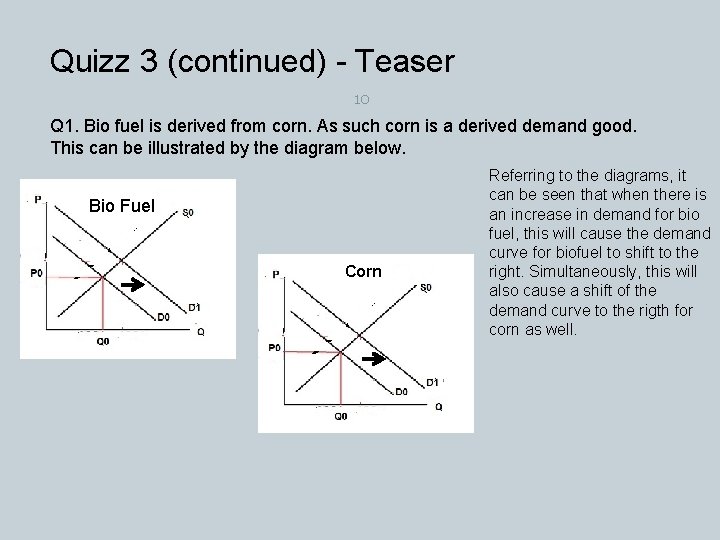 Quizz 3 (continued) - Teaser

10

Q1. Bio fuel is derived from corn. As such corn is a derived demand good. This can be illustrated by the diagram below.

P
Bio Fuel
S0
P0
D1
D0
Q
Q0

P
Corn
S0
P0
D1
D0
Q
Q0

Referring to the diagrams, it can be seen that when there is an increase in demand for bio fuel, this will cause the demand curve for biofuel to shift to the right. Simultaneously, this will also cause a shift of the demand curve to the rigth for corn as well.